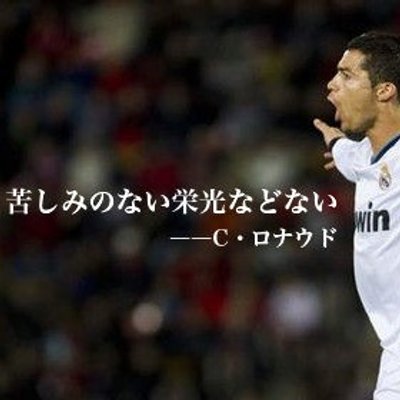 苦しみのない栄光などない
——C・ロナウド

win